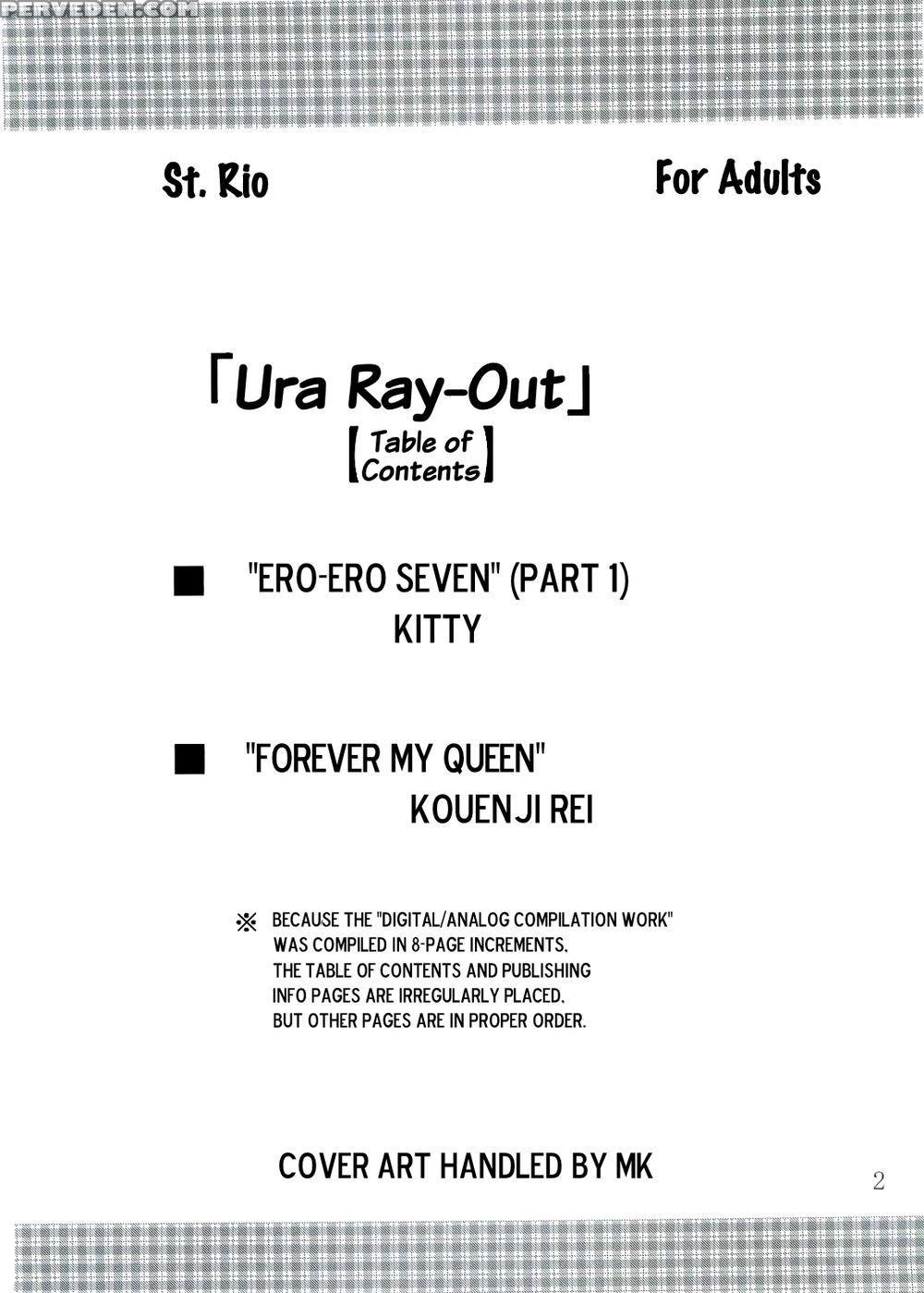 PERVEDEN.COM

St. Rio

For Adults

「Ura Ray-Out」
【Table of Contents】

■ "ERO-ERO SEVEN" (PART 1)
KITTY

■ "FOREVER MY QUEEN"
KOUENJI REI

※ BECAUSE THE "DIGITAL/ANALOG COMPILATION WORK" WAS COMPILED IN 8-PAGE INCREMENTS, THE TABLE OF CONTENTS AND PUBLISHING INFO PAGES ARE IRREGULARLY PLACED, BUT OTHER PAGES ARE IN PROPER ORDER.

COVER ART HANDLED BY MK

2